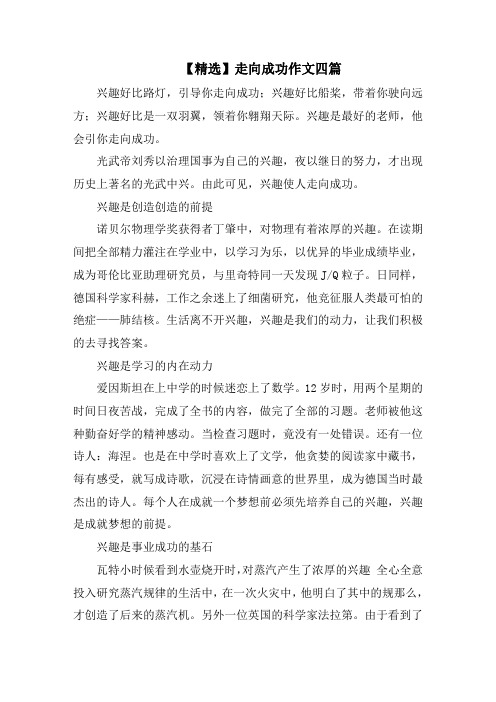 【精选】走向成功作文四篇

兴趣好比路灯，引导你走向成功；兴趣好比船桨，带着你驶向远方；兴趣好比是一双羽翼，领着你翱翔天际。兴趣是最好的老师，他会引你走向成功。

光武帝刘秀以治理国事为自己的兴趣，夜以继日的努力，才出现历史上著名的光武中兴。由此可见，兴趣使人走向成功。

兴趣是创造创造的前提

诺贝尔物理学奖获得者丁肇中，对物理有着浓厚的兴趣。在读期间把全部精力灌注在学业中，以学习为乐，以优异的毕业成绩毕业，成为哥伦比亚助理研究员，与里奇特同一天发现 J/Q 粒子。日同样，德国科学家科赫，工作之余迷上了细菌研究，他竞征服人类最可怕的绝症——肺结核。生活离不开兴趣，兴趣是我们的动力，让我们积极的去寻找答案。

兴趣是学习的内在动力

爱因斯坦在上中学的时候迷恋上了数学。12 岁时，用两个星期的时间日夜苦战，完成了全书的内容，做完了全部的习题。老师被他这种勤奋好学的精神感动。当检查习题时，竟没有一处错误。还有一位诗人：海涅。也是在中学时喜欢上了文学，他贪婪的阅读家中藏书，每有感受，就写成诗歌，沉浸在诗情画意的世界里，成为德国当时最杰出的诗人。每个人在成就一个梦想前必须先培养自己的兴趣，兴趣是成就梦想的前提。

兴趣是事业成功的基石

瓦特小时候看到水壶烧开时，对蒸汽产生了浓厚的兴趣 全心全意投入研究蒸汽规律的生活中，在一次火灾中，他明白了其中的规那么，才创造了后来的蒸汽机。另外一位英国的科学家法拉第。由于看到了